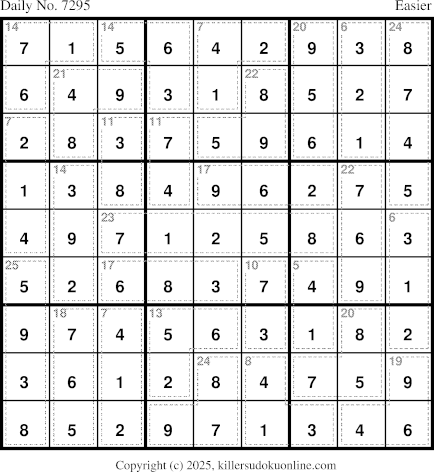 Daily No. 7295
Easier

| 14 7 | 1 | 14 5 | 6 | 7 4 | 2 | 20 9 | 6 3 | 24 8 |
|---|---|---|---|---|---|---|---|---|
| 6 | 21 4 | 9 | 3 | 1 | 22 8 | 5 | 2 | 7 |
| 7 2 | 8 | 11 3 | 11 7 | 5 | 9 | 6 | 1 | 4 |
| 1 | 14 3 | 8 | 4 | 17 9 | 6 | 2 | 22 7 | 5 |
| 4 | 9 | 23 7 | 1 | 2 | 5 | 8 | 6 | 6 3 |
| 25 5 | 2 | 17 6 | 8 | 3 | 10 7 | 5 4 | 9 | 1 |
| 9 | 18 7 | 7 4 | 13 5 | 6 | 3 | 1 | 20 8 | 2 |
| 3 | 6 | 1 | 2 | 24 8 | 8 4 | 7 | 5 | 19 9 |
| 8 | 5 | 2 | 9 | 7 | 1 | 3 | 4 | 6 |

Copyright (c) 2025, killersudokuonline.com